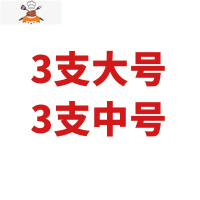 3支大号
3支中号